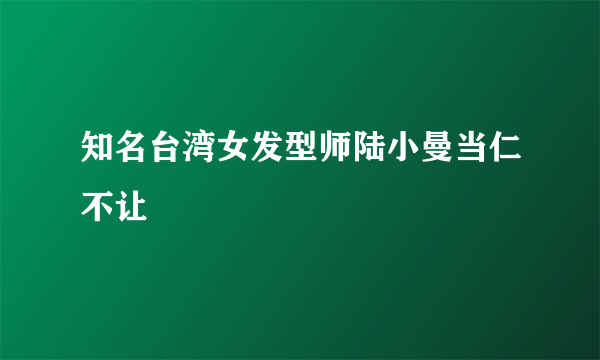 知名台湾女发型师陆小曼当仁不让